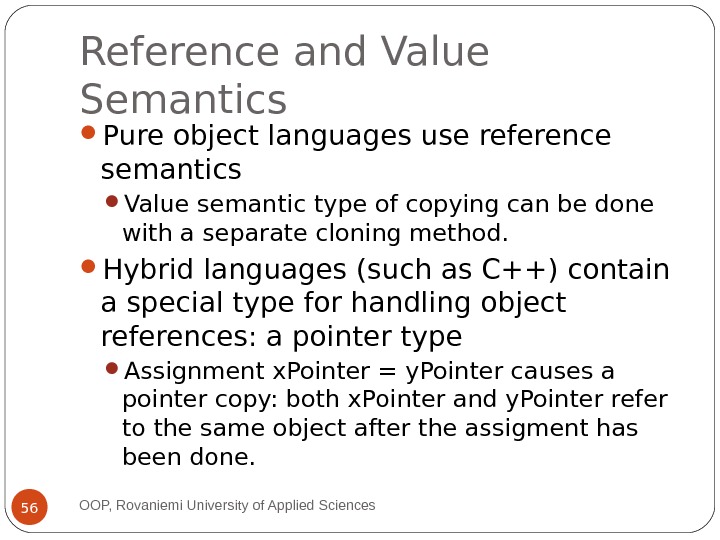 Reference and Value Semantics

Pure object languages use reference semantics

Value semantic type of copying can be done with a separate cloning method.

Hybrid languages (such as C++) contain a special type for handling object references: a pointer type

Assignment xPointer = yPointer causes a pointer copy: both xPointer and yPointer refer to the same object after the assigment has been done.

56

OOP, Rovaniemi University of Applied Sciences